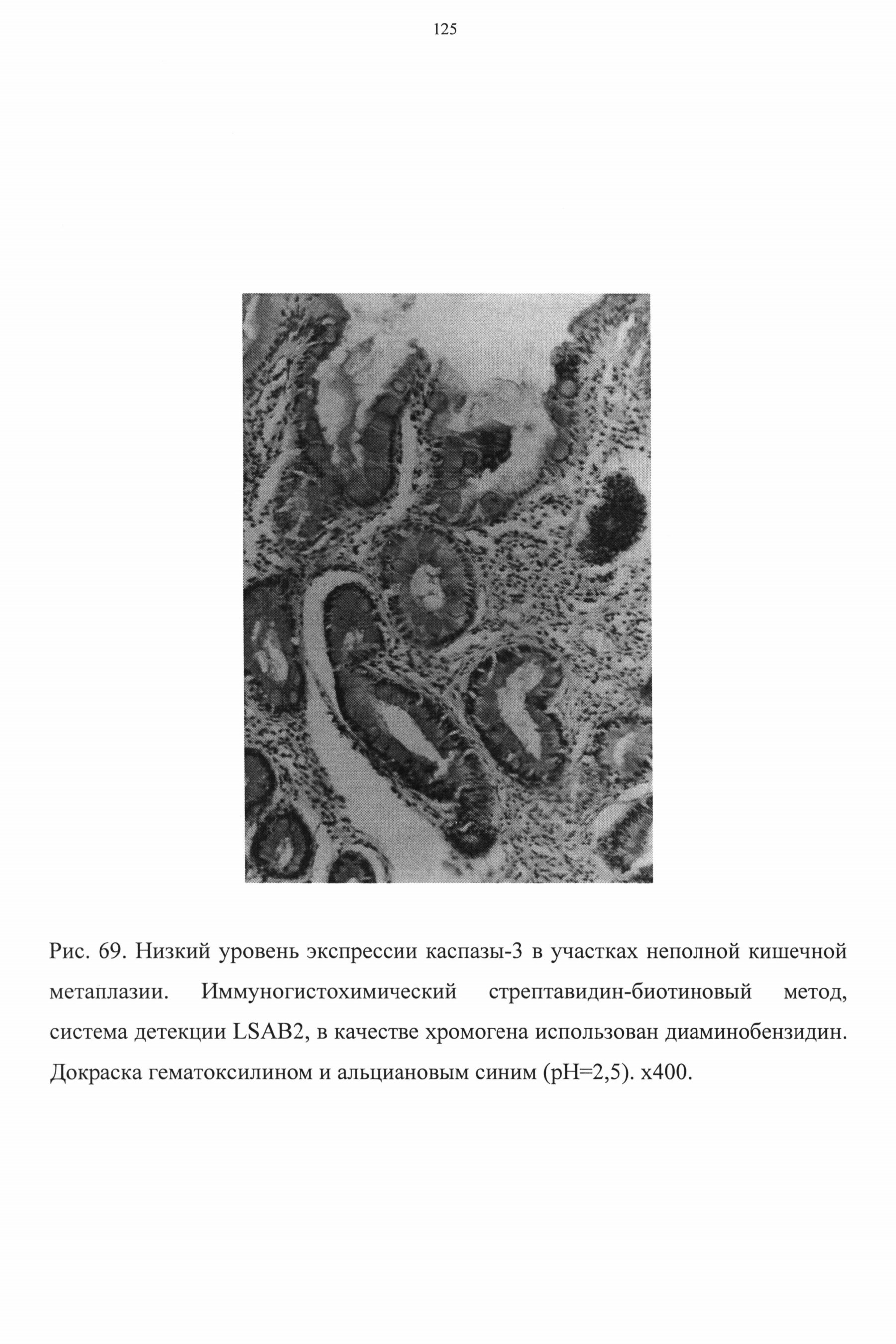 125

Рис. 69. Низкий уровень экспрессии каспазы-3 в участках неполной кишечной метаплазии. Иммуногистохимический стрептавидин-биотиновый метод, система детекции LSAB2, в качестве хромогена использован диаминобензидин. Докраска гематоксилином и альциановым синим (pH=2,5). x400.